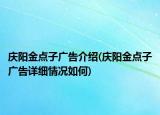 庆阳金点子广告介绍(庆阳金点子广告详细情况如何)